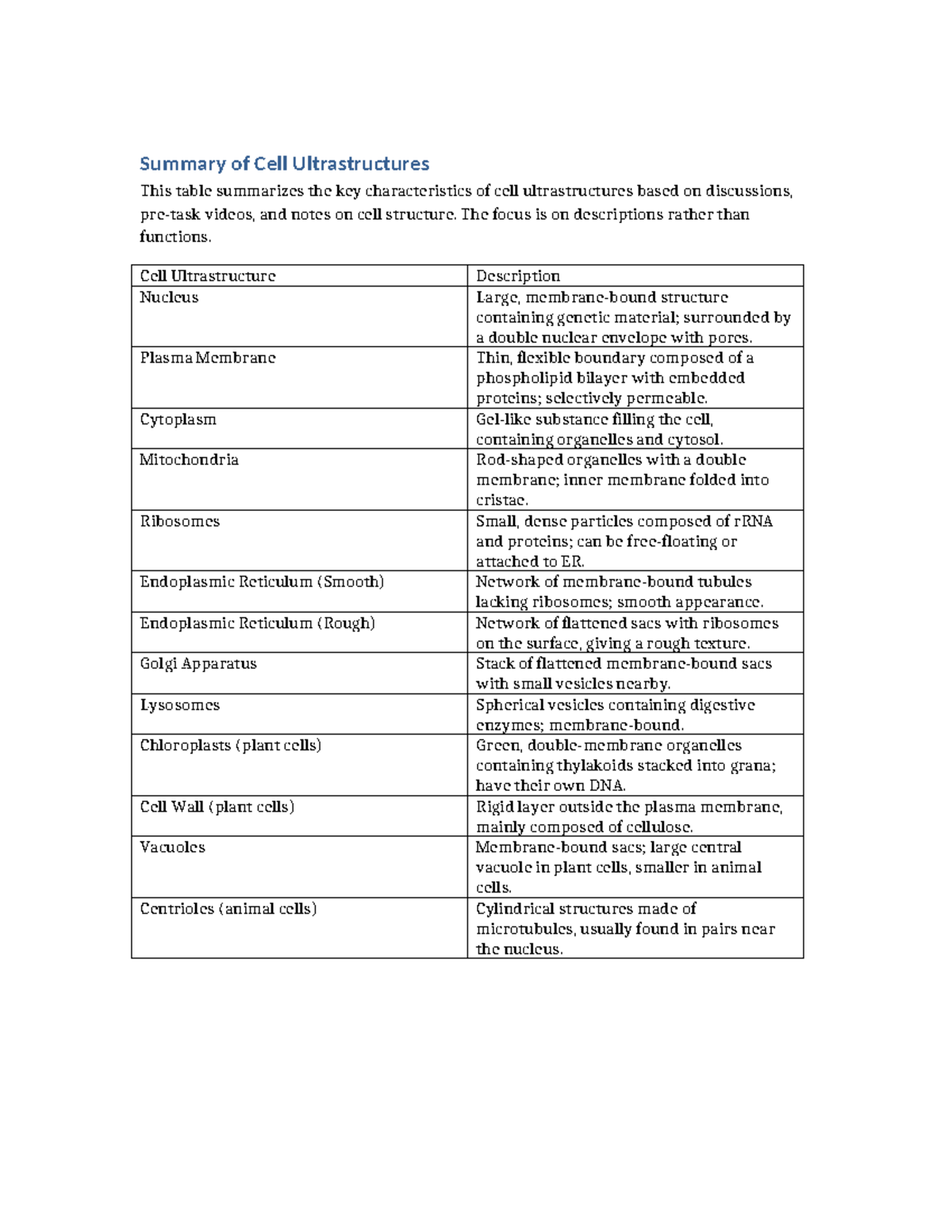 Summary of Cell Ultrastructures

This table summarizes the key characteristics of cell ultrastructures based on discussions, pre-task videos, and notes on cell structure. The focus is on descriptions rather than functions.

| Cell Ultrastructure | Description |
|---|---|
| Nucleus | Large, membrane-bound structure containing genetic material; surrounded by a double nuclear envelope with pores. |
| Plasma Membrane | Thin, flexible boundary composed of a phospholipid bilayer with embedded proteins; selectively permeable. |
| Cytoplasm | Gel-like substance filling the cell, containing organelles and cytosol. |
| Mitochondria | Rod-shaped organelles with a double membrane; inner membrane folded into cristae. |
| Ribosomes | Small, dense particles composed of rRNA and proteins; can be free-floating or attached to ER. |
| Endoplasmic Reticulum (Smooth) | Network of membrane-bound tubules lacking ribosomes; smooth appearance. |
| Endoplasmic Reticulum (Rough) | Network of flattened sacs with ribosomes on the surface, giving a rough texture. |
| Golgi Apparatus | Stack of flattened membrane-bound sacs with small vesicles nearby. |
| Lysosomes | Spherical vesicles containing digestive enzymes; membrane-bound. |
| Chloroplasts (plant cells) | Green, double-membrane organelles containing thylakoids stacked into grana; have their own DNA. |
| Cell Wall (plant cells) | Rigid layer outside the plasma membrane, mainly composed of cellulose. |
| Vacuoles | Membrane-bound sacs; large central vacuole in plant cells, smaller in animal cells. |
| Centrioles (animal cells) | Cylindrical structures made of microtubules, usually found in pairs near the nucleus. |